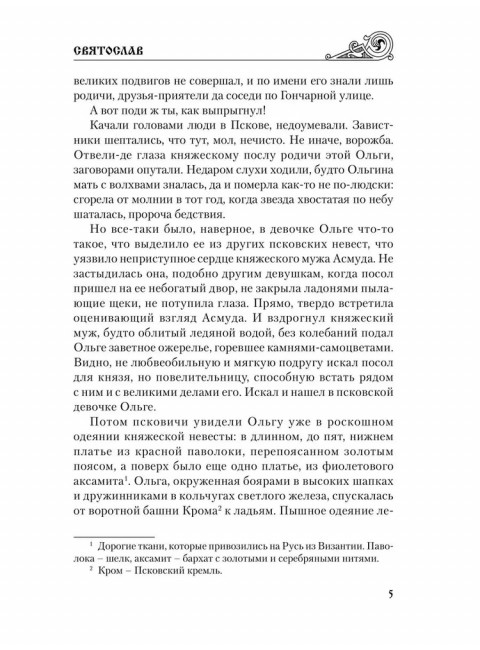 СВЯТОСЛАВ

великих подвигов не совершал, и по имени его знали лишь родичи, друзья-приятели да соседи по Гончарной улице.

А вот поди ж ты, как выпрыгнул!

Качали головами люди в Пскове, недоумевали. Завистники шептались, что тут, мол, нечисто. Не иначе, ворожба. Отвели-де глаза княжескому послу родичи этой Ольги, заговорами опутали. Недаром слухи ходили, будто Ольгина мать с волхвами зналась, да и померла как-то не по-людски: сгорела от молнии в тот год, когда звезда хвостатая по небу шаталась, пророча бедствия.

Но все-таки было, наверное, в девочке Ольге что-то такое, что выделило ее из других псковских невест, что уязвило неприступное сердце княжеского мужа Асмуда. Не застыдилась она, подобно другим девушкам, когда посол пришел на ее небогатый двор, не закрыла ладонями пылающие щеки, не потупила глаза. Прямо, твердо встретила оценивающий взгляд Асмуда. И вздрогнул княжеский муж, будто облитый ледяной водой, без колебаний подал Ольге заветное ожерелье, горевшее камнями-самоцветами. Видно, не любвеобильную и мягкую подругу искал посол для князя, но повелительницу, способную встать рядом с ним и с великими делами его. Искал и нашел в псковской девочке Ольге.

Потом псковичи увидели Ольгу уже в роскошном одеянии княжеской невесты: в длинном, до пят, нижнем платье из красной паволоки, перепоясанном золотым поясом, а поверх было еще одно платье, из фиолетового аксамита$^1$. Ольга, окруженная боярами в высоких шапках и дружинниками в кольчугах светлого железа, спускалась от воротной башни Крома$^2$ к ладьям. Пышное одеяние ле-

$^1$ Дорогие ткани, которые привозились на Русь из Византии. Паволока – шелк, аксамит – бархат с золотыми и серебряными нитями.

$^2$ Кром – Псковский кремль.

5